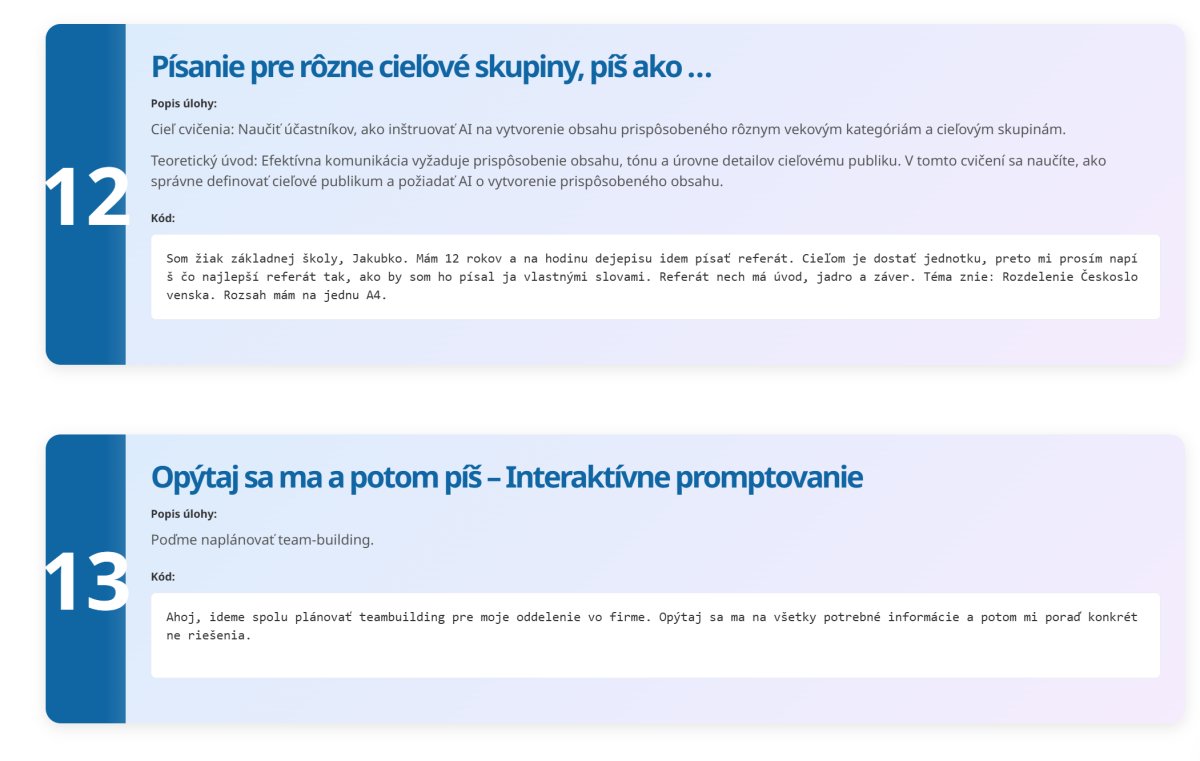 12

Písanie pre rôzne cieľové skupiny, píš ako ...

Popis úlohy:

Cieľ cvičenia: Naučiť účastníkov, ako inštruovať AI na vytvorenie obsahu prispôsobeného rôznym vekovým kategóriám a cieľovým skupinám.

Teoretický úvod: Efektívna komunikácia vyžaduje prispôsobenie obsahu, tónu a úrovne detailov cieľovému publiku. V tomto cvičení sa naučíte, ako správne definovať cieľové publikum a požiadať AI o vytvorenie prispôsobeného obsahu.

Kód:

Som žiak základnej školy, Jakubko. Mám 12 rokov a na hodinu dejepisu idem písať referát. Cieľom je dostať jednotku, preto mi prosím napíš čo najlepší referát tak, ako by som ho písal ja vlastnými slovami. Referát nech má úvod, jadro a záver. Téma znie: Rozdelenie Československa. Rozsah mám na jednu A4.

13

Opýtaj sa ma a potom píš – Interaktívne promptovanie

Popis úlohy:

Poďme naplánovať team-building.

Kód:

Ahoj, ideme spolu plánovať teambuilding pre moje oddelenie vo firme. Opýtaj sa ma na všetky potrebné informácie a potom mi poraď konkrétne riešenia.